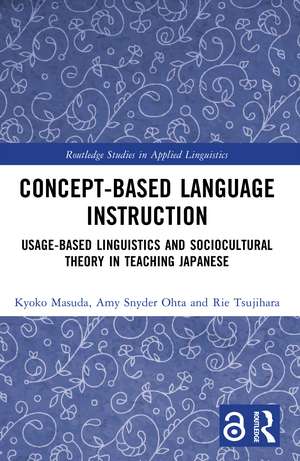 Routledge Studies in Applied Linguistics

CONCEPT-BASED LANGUAGE INSTRUCTION

USAGE-BASED LINGUISTICS AND SOCIOCULTURAL THEORY IN TEACHING JAPANESE

Kyoko Masuda, Amy Snyder Ohta and Rie Tsujihara

ROUTLEDGE